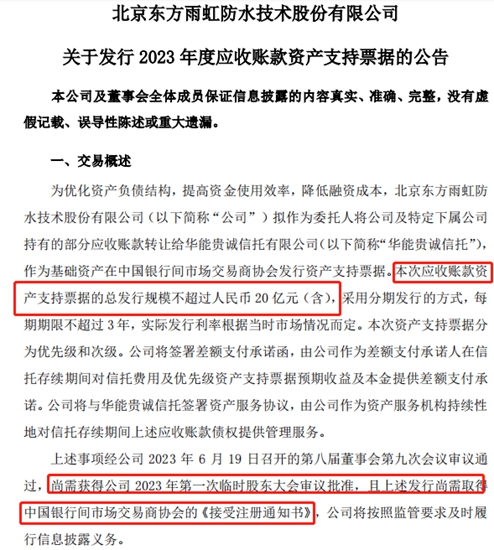 北京东方雨虹防水技术股份有限公司

关于发行 2023 年度应收账款资产支持票据的公告

本公司及董事会全体成员保证信息披露的内容真实、准确、完整，没有虚假记载、误导性陈述或重大遗漏。

一、交易概述

为优化资产负债结构，提高资金使用效率，降低融资成本，北京东方雨虹防水技术股份有限公司（以下简称“公司”）拟作为委托人将公司及特定下属公司持有的部分应收账款转让给华能贵诚信托有限公司（以下简称“华能贵诚信托”），作为基础资产在中国银行间市场交易商协会发行资产支持票据。本次应收账款资产支持票据的总发行规模不超过人民币 20 亿元（含），采用分期发行的方式，每期期限不超过 3 年，实际发行利率根据当时市场情况而定。本次资产支持票据分为优先级和次级。公司将签署差额支付承诺函，由公司作为差额支付承诺人在信托存续期间对信托费用及优先级资产支持票据预期收益及本金提供差额支付承诺。公司将与华能贵诚信托签署资产服务协议，由公司作为资产服务机构持续性地对信托存续期间上述应收账款债权提供管理服务。

上述事项经公司 2023 年 6 月 19 日召开的第八届董事会第九次会议审议通过，尚需获得公司 2023 年第一次临时股东大会审议批准，且上述发行尚需取得中国银行间市场交易商协会的《接受注册通知书》，公司将按照监管要求及时履行信息披露义务。